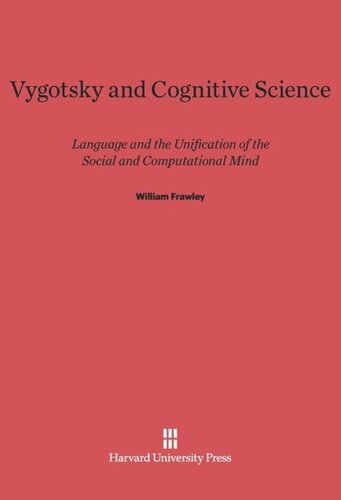 Vygotsky and Cognitive Science

Language and the Unification of the Social and Computational Mind

William Frawley

Harvard University Press